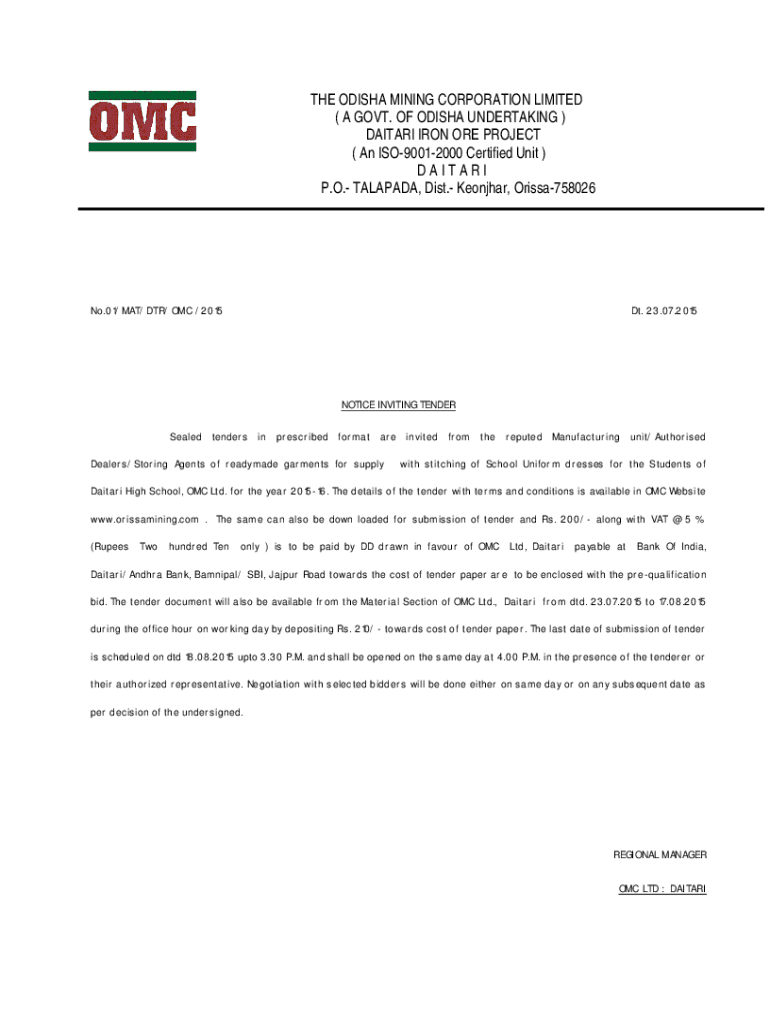 OMC

THE ODISHA MINING CORPORATION LIMITED
( A GOVT. OF ODISHA UNDERTAKING )
DAITARI IRON ORE PROJECT
( An ISO-9001-2000 Certified Unit )
D A I T A R I
P.O.- TALAPADA, Dist.- Keonjhar, Orissa-758026

No.01/ MAT/ DTR/ OMC / 2015

Dt. 23.07.2015

NOTICE INVITING TENDER

Sealed tenders in prescribed format are invited from the reputed Manufacturing unit/ Authorised Dealers/ Storing Agents of readymade garments for supply with stitching of School Uniform dresses for the Students of Daitari High School, OMC Ltd. for the year 2015-16. The details of the tender with terms and conditions is available in OMC Website www.orissamining.com . The same can also be down loaded for submission of tender and Rs. 200/- along with VAT @ 5 % (Rupees Two hundred Ten only ) is to be paid by DD drawn in favour of OMC Ltd, Daitari payable at Bank Of India, Daitari/ Andhra Bank, Bamnipal/ SBI, Jajpur Road towards the cost of tender paper are to be enclosed with the pre-qualification bid. The tender document will also be available from the Material Section of OMC Ltd., Daitari from dtd. 23.07.2015 to 17.08.2015 during the office hour on working day by depositing Rs. 210/- towards cost of tender paper. The last date of submission of tender is scheduled on dtd 18.08.2015 upto 3.30 P.M. and shall be opened on the same day at 4.00 P.M. in the presence of the tenderer or their authorized representative. Negotiation with selected bidders will be done either on same day or on any subsequent date as per decision of the undersigned.

REGIONAL MANAGER

OMC LTD : DAITARI